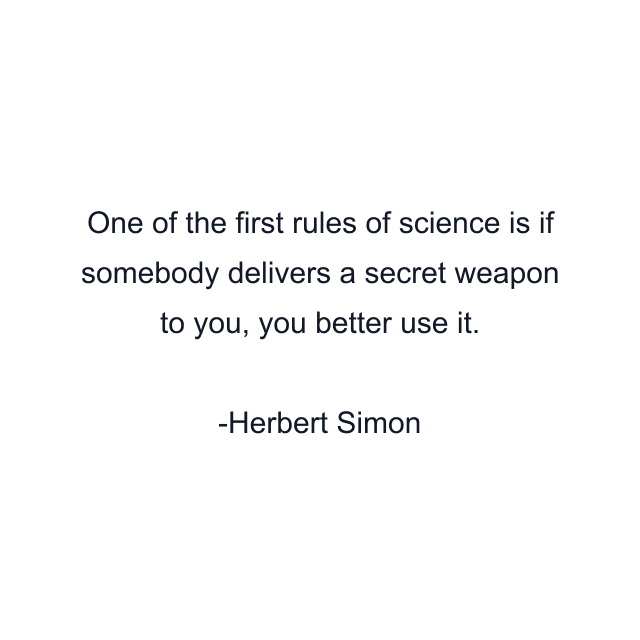 One of the first rules of science is if somebody delivers a secret weapon to you, you better use it.

-Herbert Simon